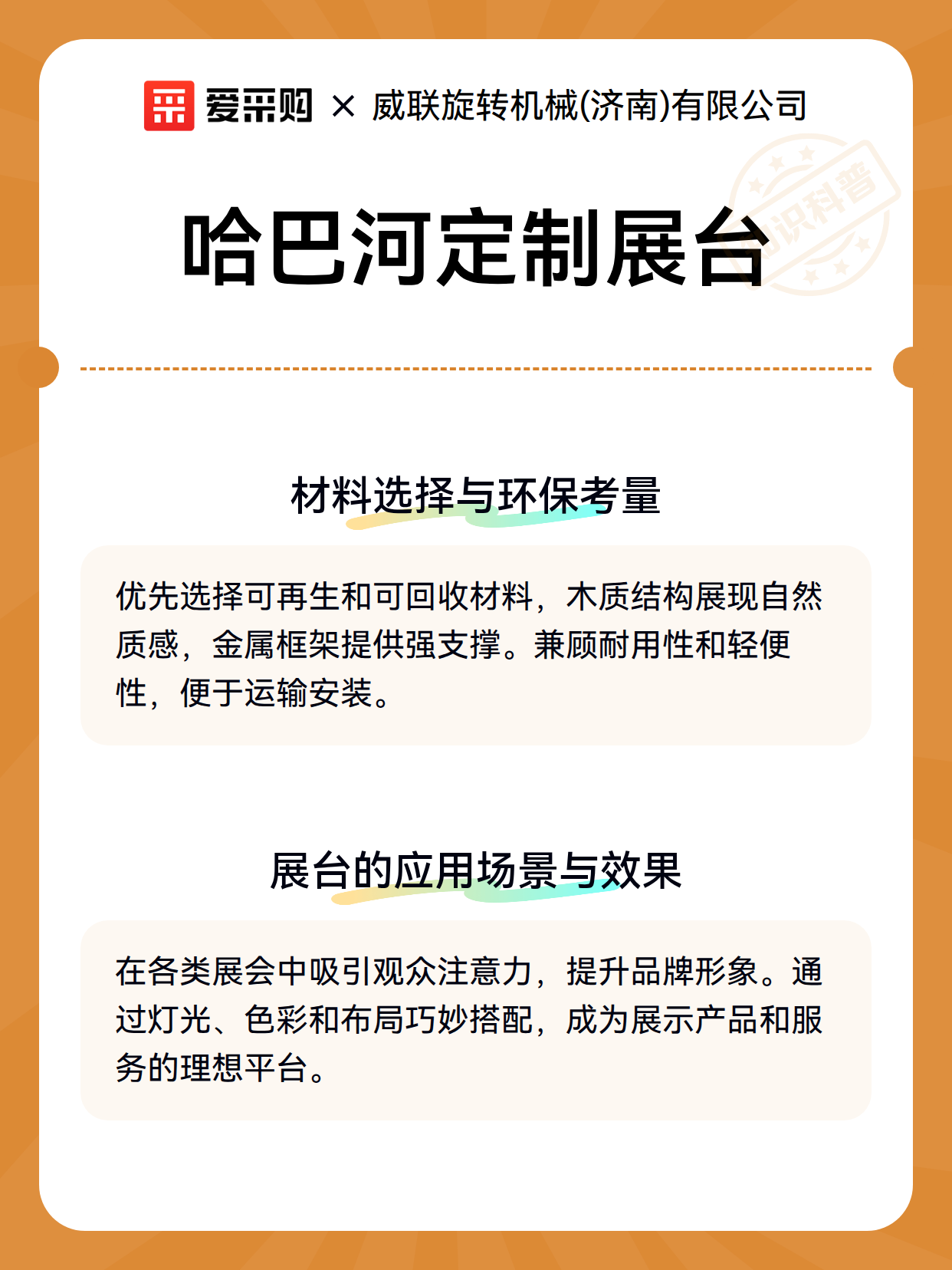 爱采购 × 威联旋转机械(济南)有限公司

哈巴河定制展台

材料选择与环保考量

优先选择可再生和可回收材料，木质结构展现自然质感，金属框架提供强支撑。兼顾耐用性和轻便性，便于运输安装。

展台的应用场景与效果

在各类展会中吸引观众注意力，提升品牌形象。通过灯光、色彩和布局巧妙搭配，成为展示产品和服务的理想平台。

知识科普